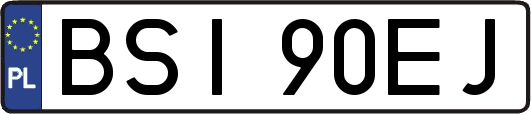 PL
BSI 90EJ